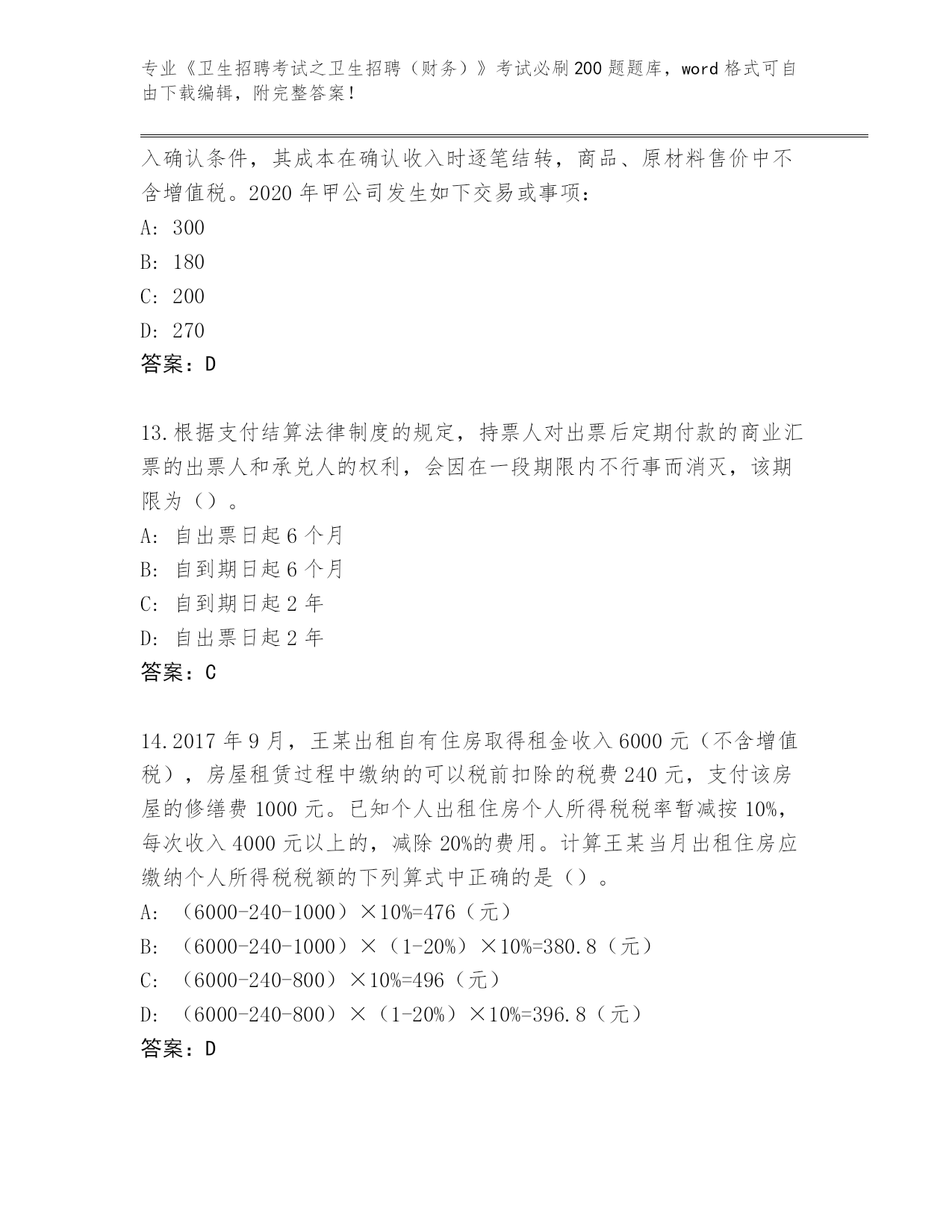 专业《卫生招聘考试之卫生招聘（财务）》考试必刷200题题库，word格式可自由下载编辑，附完整答案！

入确认条件，其成本在确认收入时逐笔结转，商品、原材料售价中不含增值税。2020年甲公司发生如下交易或事项：

A: 300

B: 180

C: 200

D: 270

答案：D

13.根据支付结算法律制度的规定，持票人对出票后定期付款的商业汇票的出票人和承兑人的权利，会因在一段期限内不行事而消灭，该期限为（）。

A: 自出票日起6个月

B: 自到期日起6个月

C: 自到期日起2年

D: 自出票日起2年

答案：C

14.2017年9月，王某出租自有住房取得租金收入6000元（不含增值税），房屋租赁过程中缴纳的可以税前扣除的税费240元，支付该房屋的修缮费1000元。已知个人出租住房个人所得税税率暂减按10%，每次收入4000元以上的，减除20%的费用。计算王某当月出租住房应缴纳个人所得税税额的下列算式中正确的是（）。

A: （6000-240-1000）×10%=476（元）

B: （6000-240-1000）×（1-20%）×10%=380.8（元）

C: （6000-240-800）×10%=496（元）

D: （6000-240-800）×（1-20%）×10%=396.8（元）

答案：D